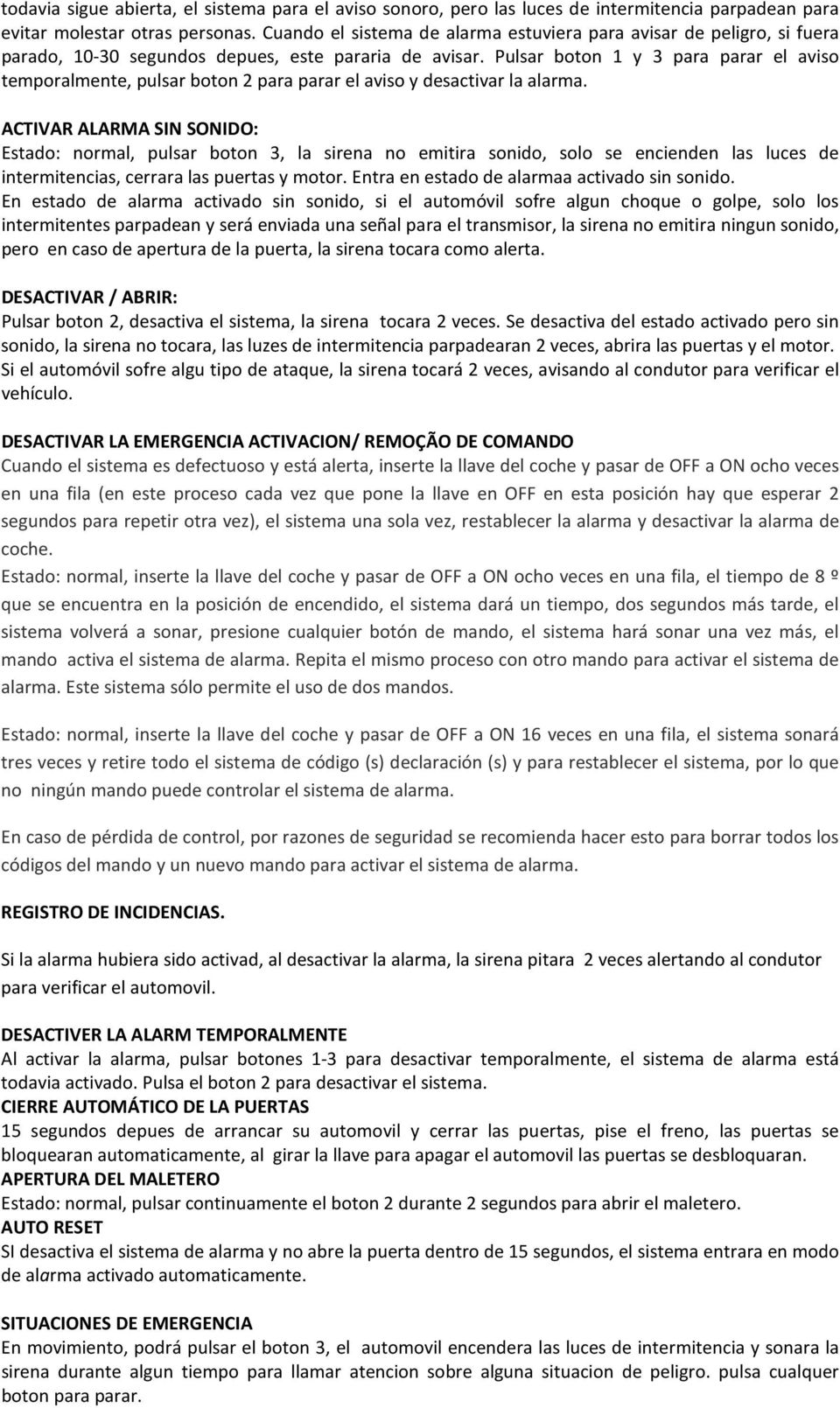 todavia sigue abierta, el sistema para el aviso sonoro, pero las luces de intermitencia parpadean para evitar molestar otras personas. Cuando el sistema de alarma estuviera para avisar de peligro, si fuera parado, 10-30 segundos depues, este pararia de avisar. Pulsar boton 1 y 3 para parar el aviso temporalmente, pulsar boton 2 para parar el aviso y desactivar la alarma.

ACTIVAR ALARMA SIN SONIDO:
Estado: normal, pulsar boton 3, la sirena no emitira sonido, solo se encienden las luces de intermitencias, cerrara las puertas y motor. Entra en estado de alarmaa activado sin sonido.
En estado de alarma activado sin sonido, si el automóvil sofre algun choque o golpe, solo los intermitentes parpadean y será enviada una señal para el transmisor, la sirena no emitira ningun sonido, pero en caso de apertura de la puerta, la sirena tocara como alerta.

DESACTIVAR / ABRIR:
Pulsar boton 2, desactiva el sistema, la sirena tocara 2 veces. Se desactiva del estado activado pero sin sonido, la sirena no tocara, las luzes de intermitencia parpadearan 2 veces, abrira las puertas y el motor. Si el automóvil sofre algu tipo de ataque, la sirena tocará 2 veces, avisando al condutor para verificar el vehículo.

DESACTIVAR LA EMERGENCIA ACTIVACION/ REMOÇÃO DE COMANDO
Cuando el sistema es defectuoso y está alerta, inserte la llave del coche y pasar de OFF a ON ocho veces en una fila (en este proceso cada vez que pone la llave en OFF en esta posición hay que esperar 2 segundos para repetir otra vez), el sistema una sola vez, restablecer la alarma y desactivar la alarma de coche.
Estado: normal, inserte la llave del coche y pasar de OFF a ON ocho veces en una fila, el tiempo de 8 º que se encuentra en la posición de encendido, el sistema dará un tiempo, dos segundos más tarde, el sistema volverá a sonar, presione cualquier botón de mando, el sistema hará sonar una vez más, el mando activa el sistema de alarma. Repita el mismo proceso con otro mando para activar el sistema de alarma. Este sistema sólo permite el uso de dos mandos.

Estado: normal, inserte la llave del coche y pasar de OFF a ON 16 veces en una fila, el sistema sonará tres veces y retire todo el sistema de código (s) declaración (s) y para restablecer el sistema, por lo que no ningún mando puede controlar el sistema de alarma.

En caso de pérdida de control, por razones de seguridad se recomienda hacer esto para borrar todos los códigos del mando y un nuevo mando para activar el sistema de alarma.

REGISTRO DE INCIDENCIAS.

Si la alarma hubiera sido activad, al desactivar la alarma, la sirena pitara 2 veces alertando al condutor para verificar el automovil.

DESACTIVER LA ALARM TEMPORALMENTE
Al activar la alarma, pulsar botones 1-3 para desactivar temporalmente, el sistema de alarma está todavia activado. Pulsa el boton 2 para desactivar el sistema.
CIERRE AUTOMÁTICO DE LA PUERTAS
15 segundos depues de arrancar su automovil y cerrar las puertas, pise el freno, las puertas se bloquearan automaticamente, al girar la llave para apagar el automovil las puertas se desbloquaran.
APERTURA DEL MALETERO
Estado: normal, pulsar continuamente el boton 2 durante 2 segundos para abrir el maletero.
AUTO RESET
SI desactiva el sistema de alarma y no abre la puerta dentro de 15 segundos, el sistema entrara en modo de alarma activado automaticamente.

SITUACIONES DE EMERGENCIA
En movimiento, podrá pulsar el boton 3, el automovil encendera las luces de intermitencia y sonara la sirena durante algun tiempo para llamar atencion sobre alguna situacion de peligro. pulsa cualquer boton para parar.